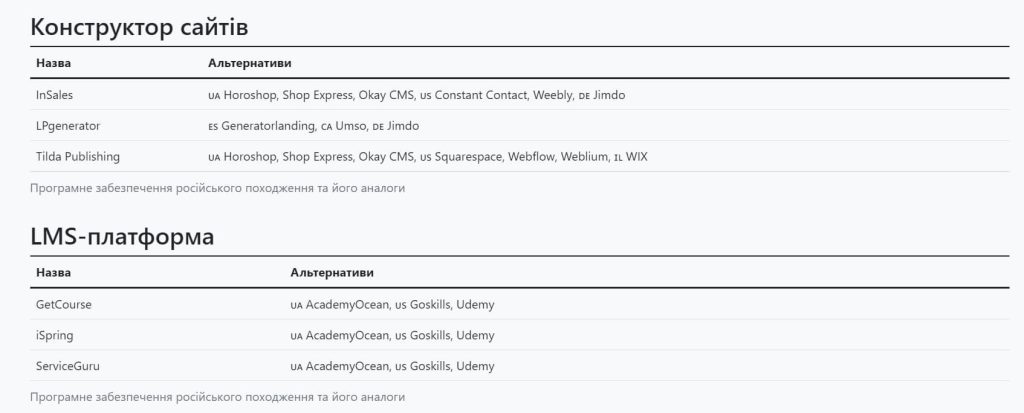 Конструктор сайтів

| Назва | Альтернативи |
|---|---|
| InSales | UA Horoshop, Shop Express, Okay CMS, US Constant Contact, Weebly, DE Jimdo |
| LPgenerator | ES Generatorlanding, CA Umso, DE Jimdo |
| Tilda Publishing | UA Horoshop, Shop Express, Okay CMS, US Squarespace, Webflow, Weblium, IL WIX |

Програмне забезпечення російського походження та його аналоги

LMS-платформа

| Назва | Альтернативи |
|---|---|
| GetCourse | UA AcademyOcean, US Goskills, Udemy |
| iSpring | UA AcademyOcean, US Goskills, Udemy |
| ServiceGuru | UA AcademyOcean, US Goskills, Udemy |

Програмне забезпечення російського походження та його аналоги